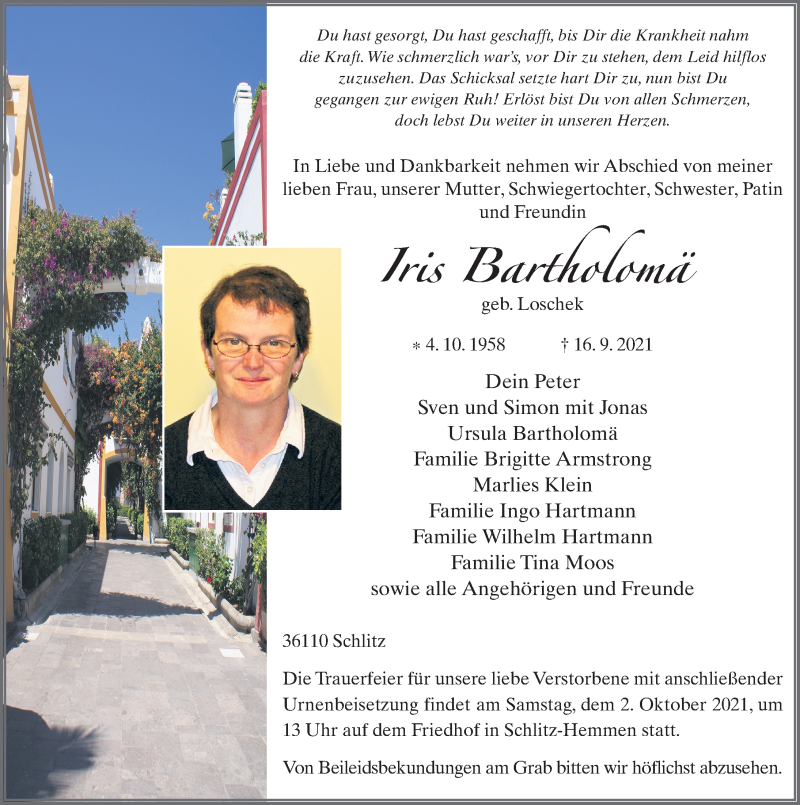 Du hast gesorgt, Du hast geschafft, bis Dir die Krankheit nahm die Kraft. Wie schmerzlich war's, vor Dir zu stehen, dem Leid hilflos zuzusehen. Das Schicksal setzte hart Dir zu, nun bist Du gegangen zur ewigen Ruh! Erlöst bist Du von allen Schmerzen, doch lebst Du weiter in unseren Herzen.

In Liebe und Dankbarkeit nehmen wir Abschied von meiner lieben Frau, unserer Mutter, Schwiegertochter, Schwester, Patin und Freundin

Iris Bartholomä

geb. Loschek

* 4. 10. 1958 † 16. 9. 2021

Dein Peter
Sven und Simon mit Jonas
Ursula Bartholomä
Familie Brigitte Armstrong
Marlies Klein
Familie Ingo Hartmann
Familie Wilhelm Hartmann
Familie Tina Moos
sowie alle Angehörigen und Freunde

36110 Schlitz

Die Trauerfeier für unsere liebe Verstorbene mit anschließender Urnenbeisetzung findet am Samstag, dem 2. Oktober 2021, um 13 Uhr auf dem Friedhof in Schlitz-Hemmen statt.

Von Beileidsbekundungen am Grab bitten wir höflichst abzusehen.